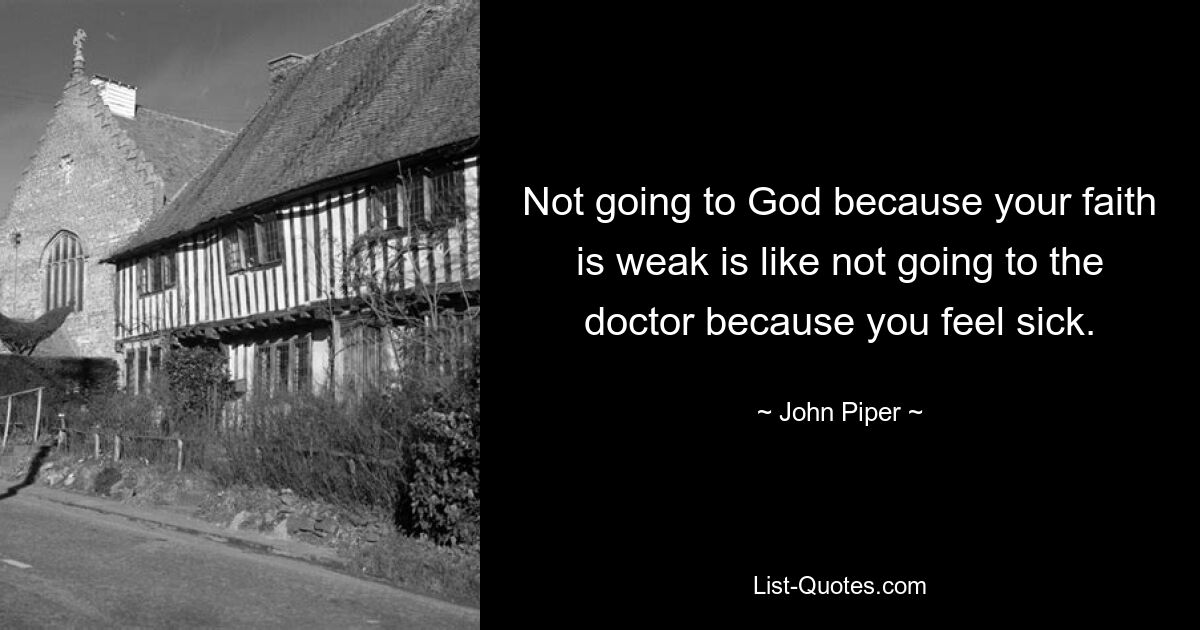 Not going to God because your faith is weak is like not going to the doctor because you feel sick.

~ John Piper ~

List-Quotes.com